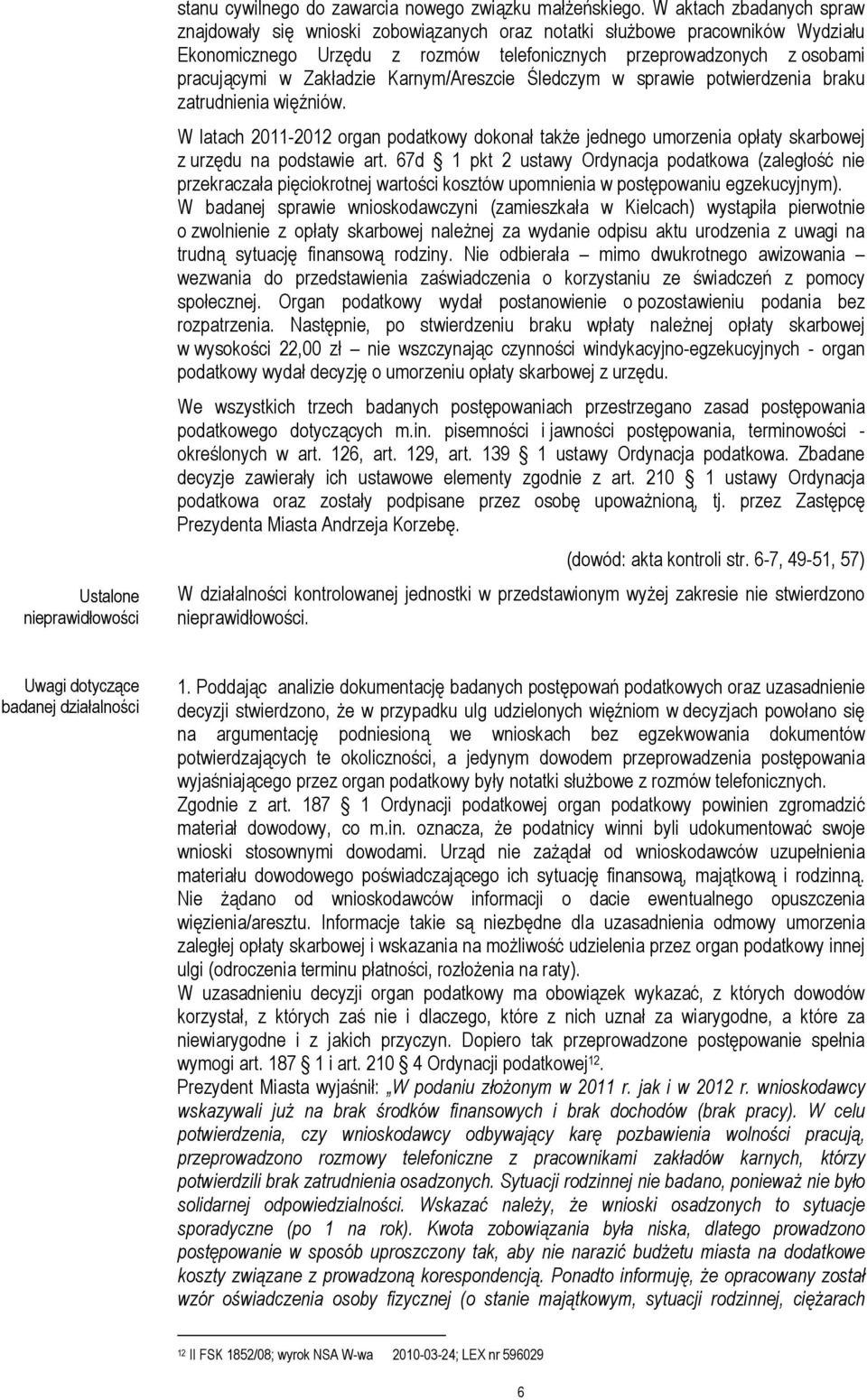 stanu cywilnego do zawarcia nowego związku małżeńskiego. W aktach zbadanych spraw znajdowały się wnioski zobowiązanych oraz notatki służbowe pracowników Wydziału Ekonomicznego Urzędu z rozmów telefonicznych przeprowadzonych z osobami pracującymi w Zakładzie Karnym/Areszcie Śledczym w sprawie potwierdzenia braku zatrudnienia więźniów.

W latach 2011-2012 organ podatkowy dokonał także jednego umorzenia opłaty skarbowej z urzędu na podstawie art. 67d 1 pkt 2 ustawy Ordynacja podatkowa (zaległość nie przekraczała pięciokrotnej wartości kosztów upomnienia w postępowaniu egzekucyjnym). W badanej sprawie wnioskodawczyni (zamieszkała w Kielcach) wystąpiła pierwotnie o zwolnienie z opłaty skarbowej należnej za wydanie odpisu aktu urodzenia z uwagi na trudną sytuację finansową rodziny. Nie odbierała – mimo dwukrotnego awizowania – wezwania do przedstawienia zaświadczenia o korzystaniu ze świadczeń z pomocy społecznej. Organ podatkowy wydał postanowienie o pozostawieniu podania bez rozpatrzenia. Następnie, po stwierdzeniu braku wpłaty należnej opłaty skarbowej w wysokości 22,00 zł – nie wszczynając czynności windykacyjno-egzekucyjnych - organ podatkowy wydał decyzję o umorzeniu opłaty skarbowej z urzędu.

We wszystkich trzech badanych postępowaniach przestrzegano zasad postępowania podatkowego dotyczących m.in. pisemności i jawności postępowania, terminowości - określonych w art. 126, art. 129, art. 139 1 ustawy Ordynacja podatkowa. Zbadane decyzje zawierały ich ustawowe elementy zgodnie z art. 210 1 ustawy Ordynacja podatkowa oraz zostały podpisane przez osobę upoważnioną, tj. przez Zastępcę Prezydenta Miasta Andrzeja Korzebę.

(dowód: akta kontroli str. 6-7, 49-51, 57)

Ustalone nieprawidłowości

W działalności kontrolowanej jednostki w przedstawionym wyżej zakresie nie stwierdzono nieprawidłowości.

Uwagi dotyczące badanej działalności

1. Poddając analizie dokumentację badanych postępowań podatkowych oraz uzasadnienie decyzji stwierdzono, że w przypadku ulg udzielonych więźniom w decyzjach powołano się na argumentację podniesioną we wnioskach bez egzekwowania dokumentów potwierdzających te okoliczności, a jedynym dowodem przeprowadzenia postępowania wyjaśniającego przez organ podatkowy były notatki służbowe z rozmów telefonicznych.
Zgodnie z art. 187 1 Ordynacji podatkowej organ podatkowy powinien zgromadzić materiał dowodowy, co m.in. oznacza, że podatnicy winni byli udokumentować swoje wnioski stosownymi dowodami. Urząd nie zażądał od wnioskodawców uzupełnienia materiału dowodowego poświadczającego ich sytuację finansową, majątkową i rodzinną. Nie żądano od wnioskodawców informacji o dacie ewentualnego opuszczenia więzienia/aresztu. Informacje takie są niezbędne dla uzasadnienia odmowy umorzenia zaległej opłaty skarbowej i wskazania na możliwość udzielenia przez organ podatkowy innej ulgi (odroczenia terminu płatności, rozłożenia na raty).
W uzasadnieniu decyzji organ podatkowy ma obowiązek wykazać, z których dowodów korzystał, z których zaś nie i dlaczego, które z nich uznał za wiarygodne, a które za niewiarygodne i z jakich przyczyn. Dopiero tak przeprowadzone postępowanie spełnia wymogi art. 187 1 i art. 210 4 Ordynacji podatkowej$^{12}$.
Prezydent Miasta wyjaśnił: „W podaniu złożonym w 2011 r. jak i w 2012 r. wnioskodawcy wskazywali już na brak środków finansowych i brak dochodów (brak pracy). W celu potwierdzenia, czy wnioskodawcy odbywający karę pozbawienia wolności pracują, przeprowadzono rozmowy telefoniczne z pracownikami zakładów karnych, którzy potwierdzili brak zatrudnienia osadzonych. Sytuacji rodzinnej nie badano, ponieważ nie było solidarnej odpowiedzialności. Wskazać należy, że wnioski osadzonych to sytuacje sporadyczne (po 1 na rok). Kwota zobowiązania była niska, dlatego prowadzono postępowanie w sposób uproszczony tak, aby nie narazić budżetu miasta na dodatkowe koszty związane z prowadzoną korespondencją. Ponadto informuję, że opracowany został wzór oświadczenia osoby fizycznej (o stanie majątkowym, sytuacji rodzinnej, ciężarach

$^{12}$ II FSK 1852/08; wyrok NSA W-wa 2010-03-24; LEX nr 596029

6